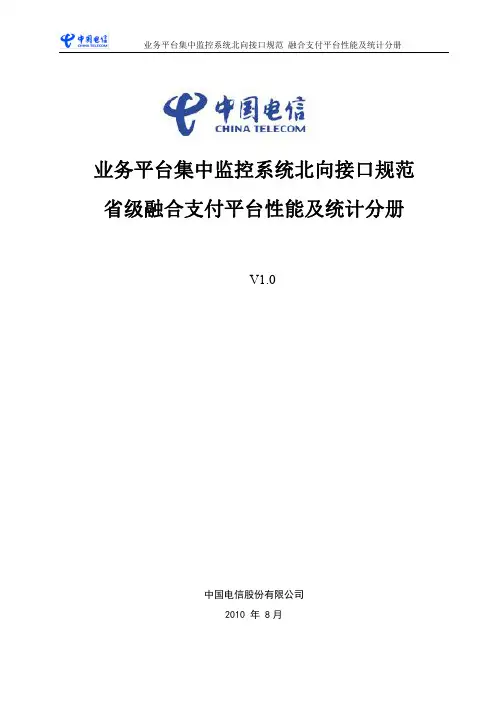 中国电信
CHINA TELECOM

业务平台集中监控系统北向接口规范 融合支付平台性能及统计分册

中国电信
CHINA TELECOM

业务平台集中监控系统北向接口规范

省级融合支付平台性能及统计分册

V1.0

中国电信股份有限公司

2010 年 8 月